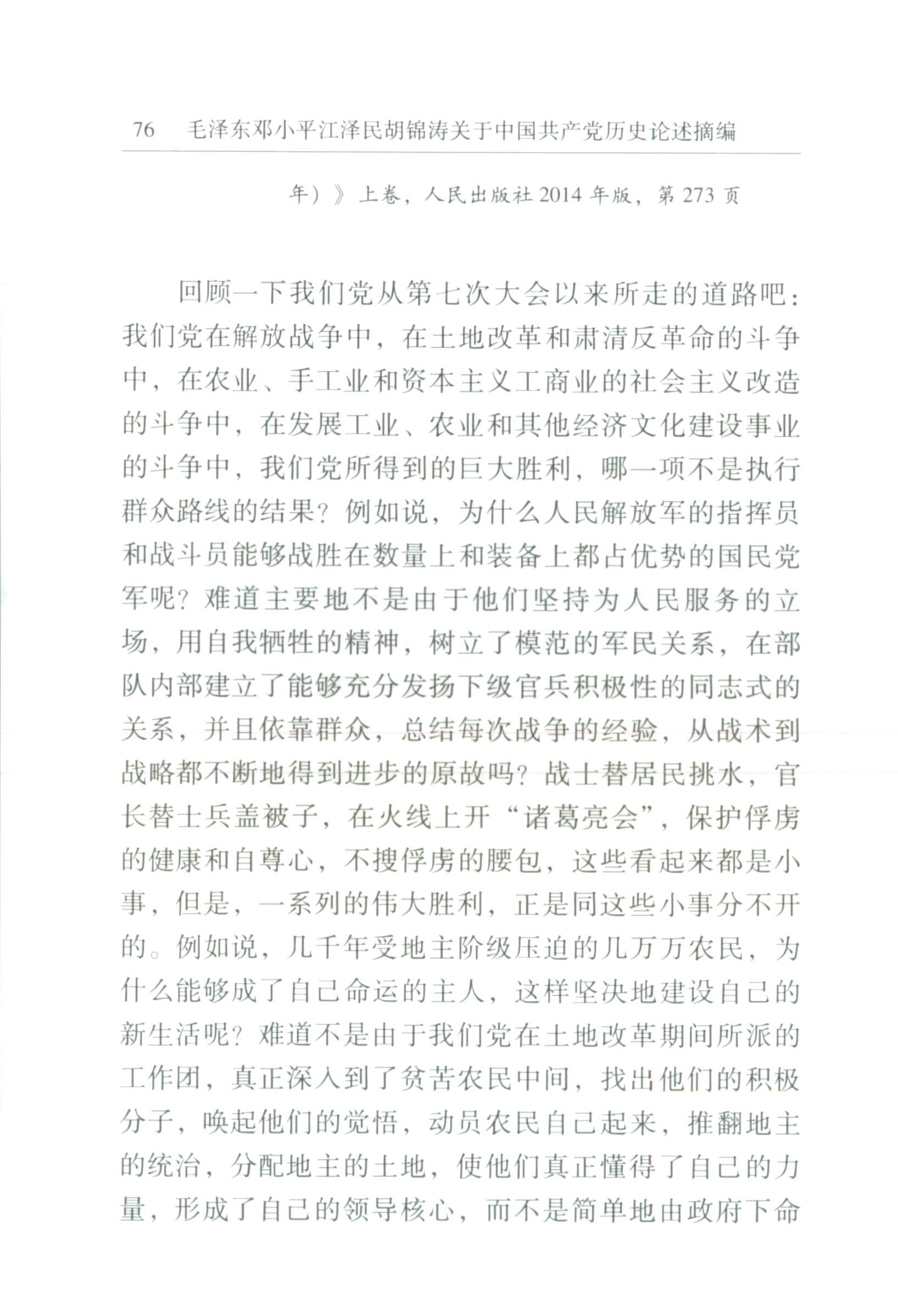 76　毛泽东邓小平江泽民胡锦涛关于中国共产党历史论述摘编

年）》上卷，人民出版社 2014 年版，第 273 页

回顾一下我们党从第七次大会以来所走的道路吧：我们党在解放战争中，在土地改革和肃清反革命的斗争中，在农业、手工业和资本主义工商业的社会主义改造的斗争中，在发展工业、农业和其他经济文化建设事业的斗争中，我们党所得到的巨大胜利，哪一项不是执行群众路线的结果？例如说，为什么人民解放军的指挥员和战斗员能够战胜在数量上和装备上都占优势的国民党军呢？难道主要地不是由于他们坚持为人民服务的立场，用自我牺牲的精神，树立了模范的军民关系，在部队内部建立了能够充分发扬下级官兵积极性的同志式的关系，并且依靠群众，总结每次战争的经验，从战术到战略都不断地得到进步的原故吗？战士替居民挑水，官长替士兵盖被子，在火线上开“诸葛亮会”，保护俘虏的健康和自尊心，不搜俘虏的腰包，这些看起来都是小事，但是，一系列的伟大胜利，正是同这些小事分不开的。例如说，几千年受地主阶级压迫的几万万农民，为什么能够成了自己命运的主人，这样坚决地建设自己的新生活呢？难道不是由于我们党在土地改革期间所派的工作团，真正深入到了贫苦农民中间，找出他们的积极分子，唤起他们的觉悟，动员农民自己起来，推翻地主的统治，分配地主的土地，使他们真正懂得了自己的力量，形成了自己的领导核心，而不是简单地由政府下命